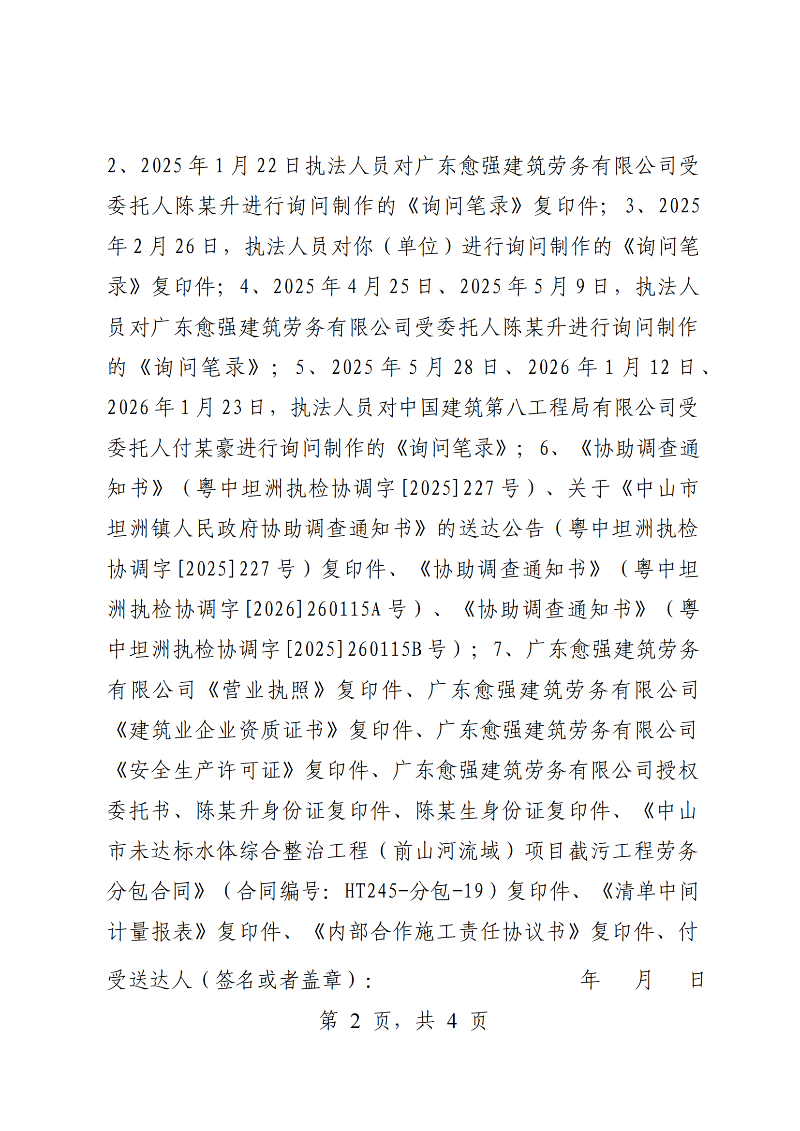 2、2025年1月22日执法人员对广东愈强建筑劳务有限公司受委托人陈某升进行询问制作的《询问笔录》复印件；3、2025年2月26日，执法人员对你（单位）进行询问制作的《询问笔录》复印件；4、2025年4月25日、2025年5月9日，执法人员对广东愈强建筑劳务有限公司受委托人陈某升进行询问制作的《询问笔录》；5、2025年5月28日、2026年1月12日、2026年1月23日，执法人员对中国建筑第八工程局有限公司受委托人付某豪进行询问制作的《询问笔录》；6、《协助调查通知书》（粤中坦洲执检协调字[2025]227号）、关于《中山市坦洲镇人民政府协助调查通知书》的送达公告（粤中坦洲执检协调字[2025]227号）复印件、《协助调查通知书》（粤中坦洲执检协调字[2026]260115A号）、《协助调查通知书》（粤中坦洲执检协调字[2025]260115B号）；7、广东愈强建筑劳务有限公司《营业执照》复印件、广东愈强建筑劳务有限公司《建筑业企业资质证书》复印件、广东愈强建筑劳务有限公司《安全生产许可证》复印件、广东愈强建筑劳务有限公司授权委托书、陈某升身份证复印件、陈某生身份证复印件、《中山市未达标水体综合整治工程（前山河流域）项目截污工程劳务分包合同》（合同编号：HT245-分包-19）复印件、《清单中间计量报表》复印件、《内部合作施工责任协议书》复印件、付

受送达人（签名或者盖章）： 年 月 日

第 2 页，共 4 页